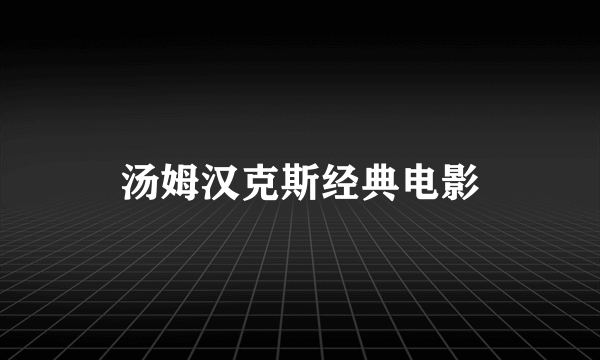 汤姆汉克斯经典电影